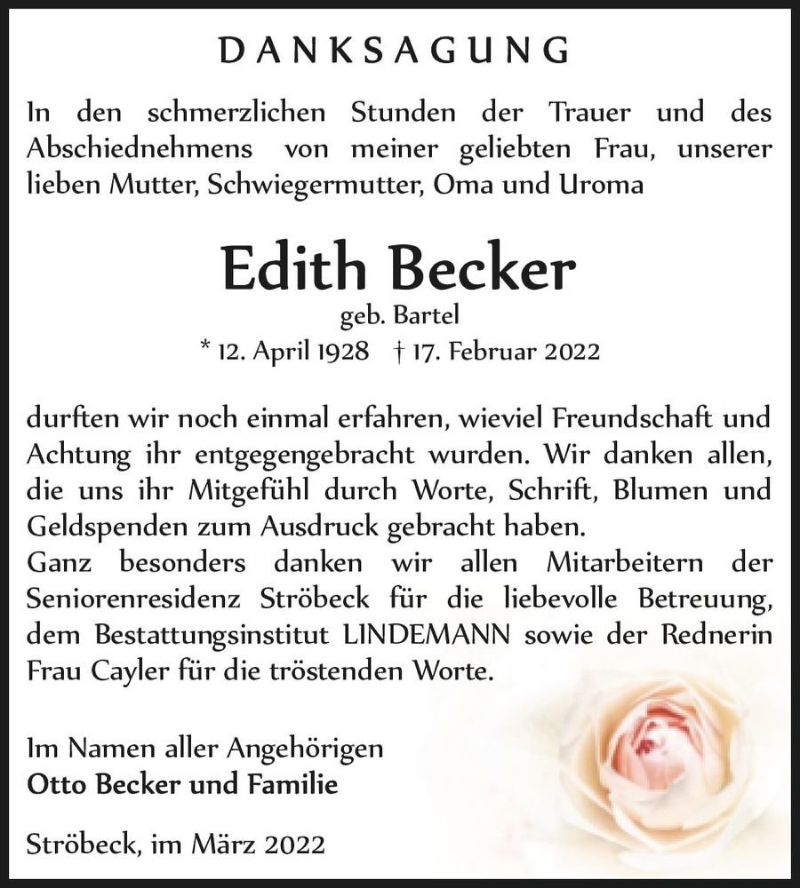 DANKSAGUNG

In den schmerzlichen Stunden der Trauer und des Abschiednehmens von meiner geliebten Frau, unserer lieben Mutter, Schwiegermutter, Oma und Uroma

Edith Becker
geb. Bartel
* 12. April 1928 † 17. Februar 2022

durften wir noch einmal erfahren, wieviel Freundschaft und Achtung ihr entgegengebracht wurden. Wir danken allen, die uns ihr Mitgefühl durch Worte, Schrift, Blumen und Geldspenden zum Ausdruck gebracht haben.
Ganz besonders danken wir allen Mitarbeitern der Seniorenresidenz Ströbeck für die liebevolle Betreuung, dem Bestattungsinstitut LINDEMANN sowie der Rednerin Frau Cayler für die tröstenden Worte.

Im Namen aller Angehörigen
Otto Becker und Familie

Ströbeck, im März 2022